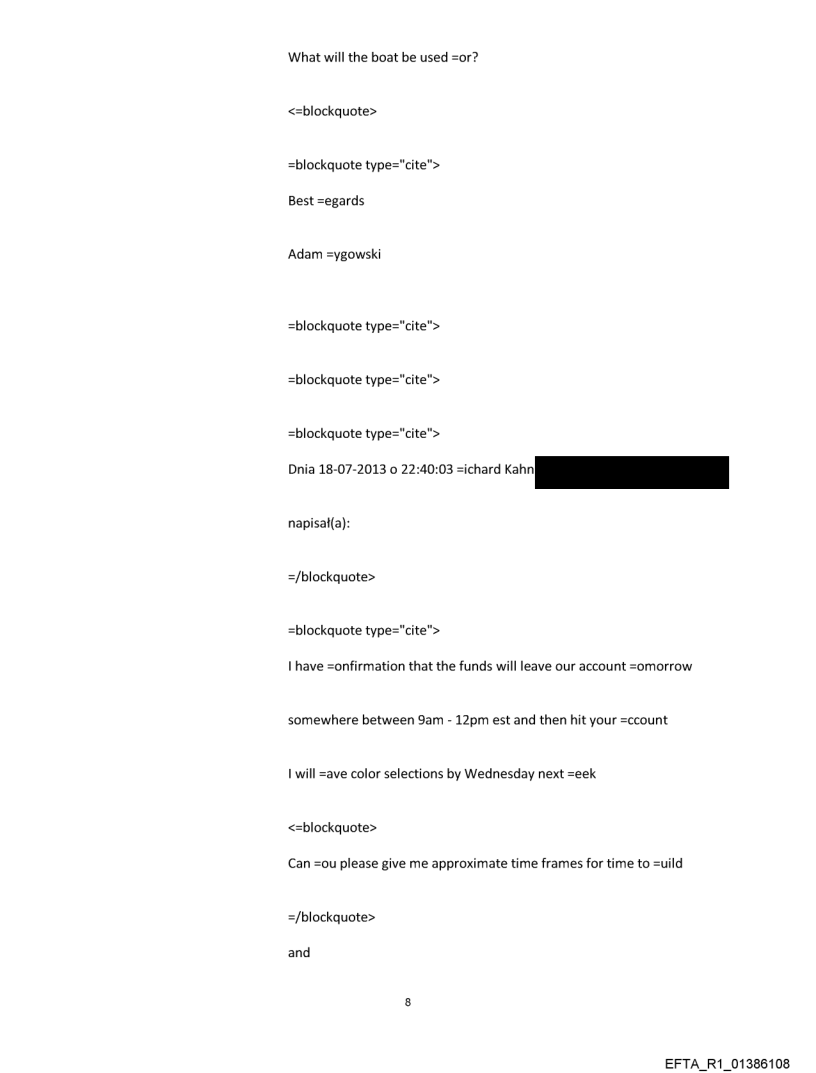 What will the boat be used =or?

<=blockquote>

=blockquote type="cite">

Best =egards

Adam =ygowski

=blockquote type="cite">

=blockquote type="cite">

=blockquote type="cite">

Dnia 18-07-2013 o 22:40:03 =ichard Kahn

napisał(a):

=/blockquote>

=blockquote type="cite">

I have =onfirmation that the funds will leave our account =omorrow

somewhere between 9am - 12pm est and then hit your =ccount

I will =ave color selections by Wednesday next =eek

<=blockquote>

Can =ou please give me approximate time frames for time to =uild

=/blockquote>

and

8

EFTA_R1_01386108